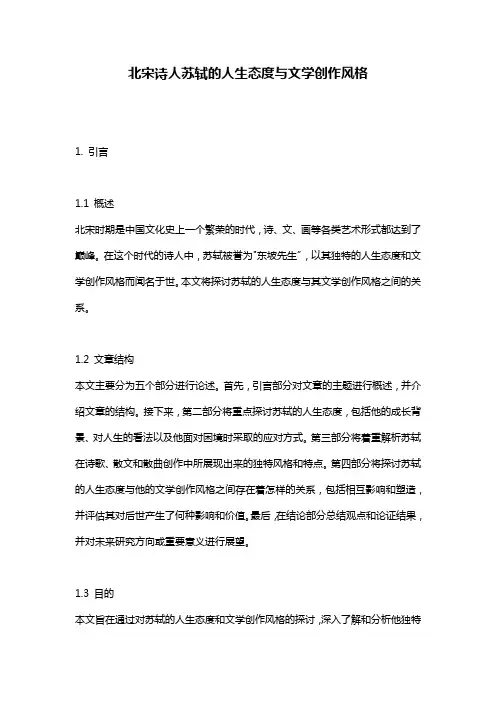 北宋诗人苏轼的人生态度与文学创作风格

1. 引言

1.1 概述

北宋时期是中国文化史上一个繁荣的时代，诗、文、画等各类艺术形式都达到了巅峰。在这个时代的诗人中，苏轼被誉为"东坡先生"，以其独特的人生态度和文学创作风格而闻名于世。本文将探讨苏轼的人生态度与其文学创作风格之间的关系。

1.2 文章结构

本文主要分为五个部分进行论述。首先，引言部分对文章的主题进行概述，并介绍文章的结构。接下来，第二部分将重点探讨苏轼的人生态度，包括他的成长背景、对人生的看法以及他面对困境时采取的应对方式。第三部分将着重解析苏轼在诗歌、散文和散曲创作中所展现出来的独特风格和特点。第四部分将探讨苏轼的人生态度与他的文学创作风格之间存在着怎样的关系，包括相互影响和塑造，并评估其对后世产生了何种影响和价值。最后，在结论部分总结观点和论证结果，并对未来研究方向或重要意义进行展望。

1.3 目的

本文旨在通过对苏轼的人生态度和文学创作风格的探讨，深入了解和分析他独特